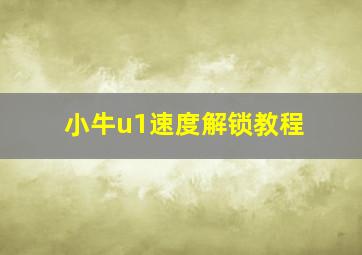 小牛u1速度解锁教程